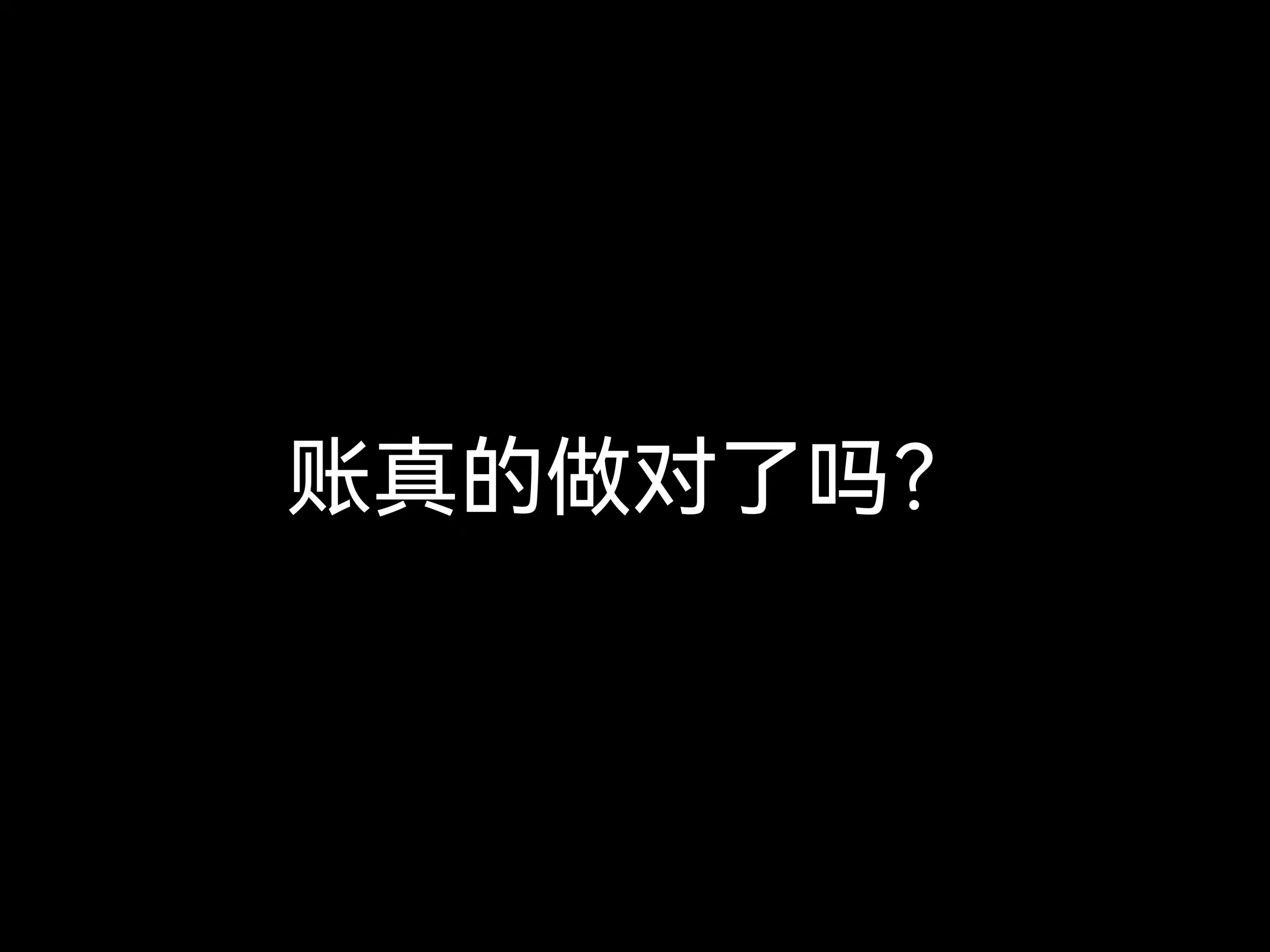 账真的做对了吗？